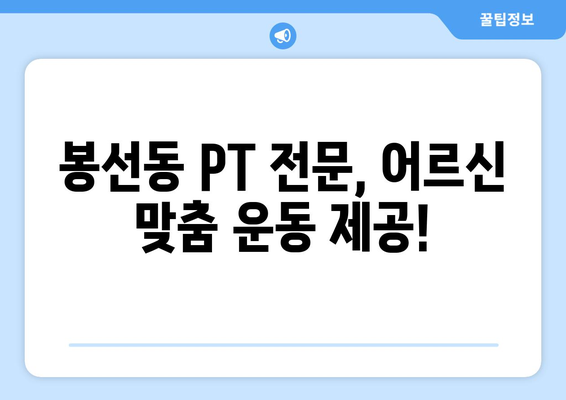 꿀팁정보

봉선동 PT 전문, 어르신 맞춤 운동 제공!